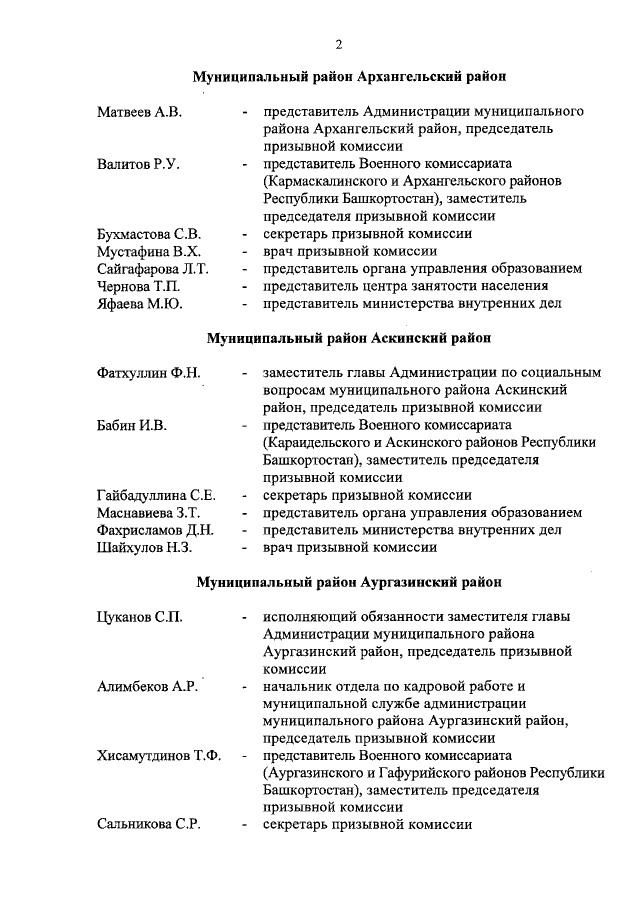 2

Муниципальный район Архангельский район

Матвеев А.В. - представитель Администрации муниципального района Архангельский район, председатель призывной комиссии

Валитов Р.У. - представитель Военного комиссариата (Кармаскалинского и Архангельского районов Республики Башкортостан), заместитель председателя призывной комиссии

Бухмастова С.В. - секретарь призывной комиссии

Мустафина В.Х. - врач призывной комиссии

Сайгафарова Л.Т. - представитель органа управления образованием

Чернова Т.П. - представитель центра занятости населения

Яфаева М.Ю. - представитель министерства внутренних дел

Муниципальный район Аскинский район

Фатхуллин Ф.Н. - заместитель главы Администрации по социальным вопросам муниципального района Аскинский район, председатель призывной комиссии

Бабин И.В. - представитель Военного комиссариата (Караидельского и Аскинского районов Республики Башкортостан), заместитель председателя призывной комиссии

Гайбадуллина С.Е. - секретарь призывной комиссии

Маснавиева З.Т. - представитель органа управления образованием

Фахрисламов Д.Н. - представитель министерства внутренних дел

Шайхулов Н.З. - врач призывной комиссии

Муниципальный район Аургазинский район

Цуканов С.П. - исполняющий обязанности заместителя главы Администрации муниципального района Аургазинский район, председатель призывной комиссии

Алимбеков А.Р. - начальник отдела по кадровой работе и муниципальной службе администрации муниципального района Аургазинский район, председатель призывной комиссии

Хисамутдинов Т.Ф. - представитель Военного комиссариата (Аургазинского и Гафурийского районов Республики Башкортостан), заместитель председателя призывной комиссии

Сальникова С.Р. - секретарь призывной комиссии